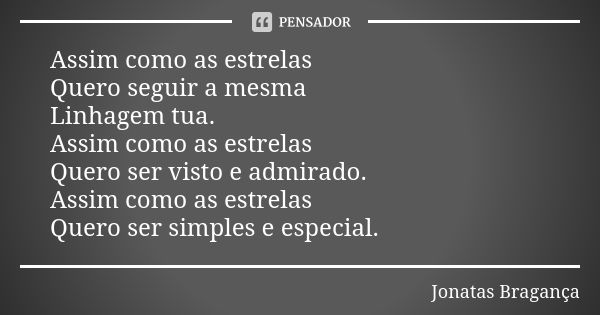 PENSADOR

Assim como as estrelas
Quero seguir a mesma
Linhagem tua.
Assim como as estrelas
Quero ser visto e admirado.
Assim como as estrelas
Quero ser simples e especial.

Jonatas Bragança